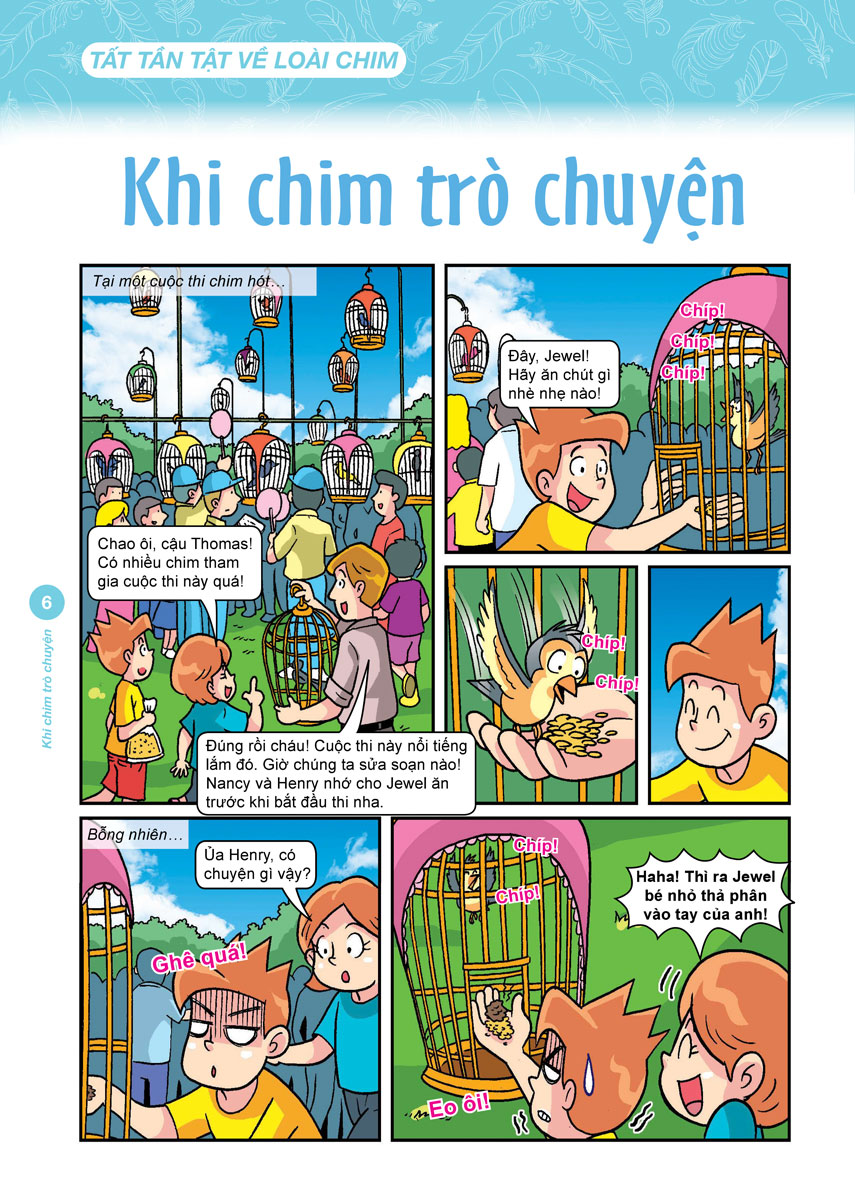 TẤT TẦN TẬT VỀ LOÀI CHIM

Khi chim trò chuyện

Tại một cuộc thi chim hót…

Chao ôi, cậu Thomas! Có nhiều chim tham gia cuộc thi này quá!

Đúng rồi cháu! Cuộc thi này nổi tiếng lắm đó. Giờ chúng ta sửa soạn nào! Nancy và Henry nhớ cho Jewel ăn trước khi bắt đầu thi nha.

Đây, Jewel! Hãy ăn chút gì nhè nhẹ nào!

Chíp!
Chíp!
Chíp!

Chíp!
Chíp!

Bỗng nhiên…

Ủa Henry, có chuyện gì vậy?

Ghê quá!

Chíp!
Chíp!

Haha! Thì ra Jewel bé nhỏ thả phân vào tay của anh!

Eo ôi!

6

Khi chim trò chuyện